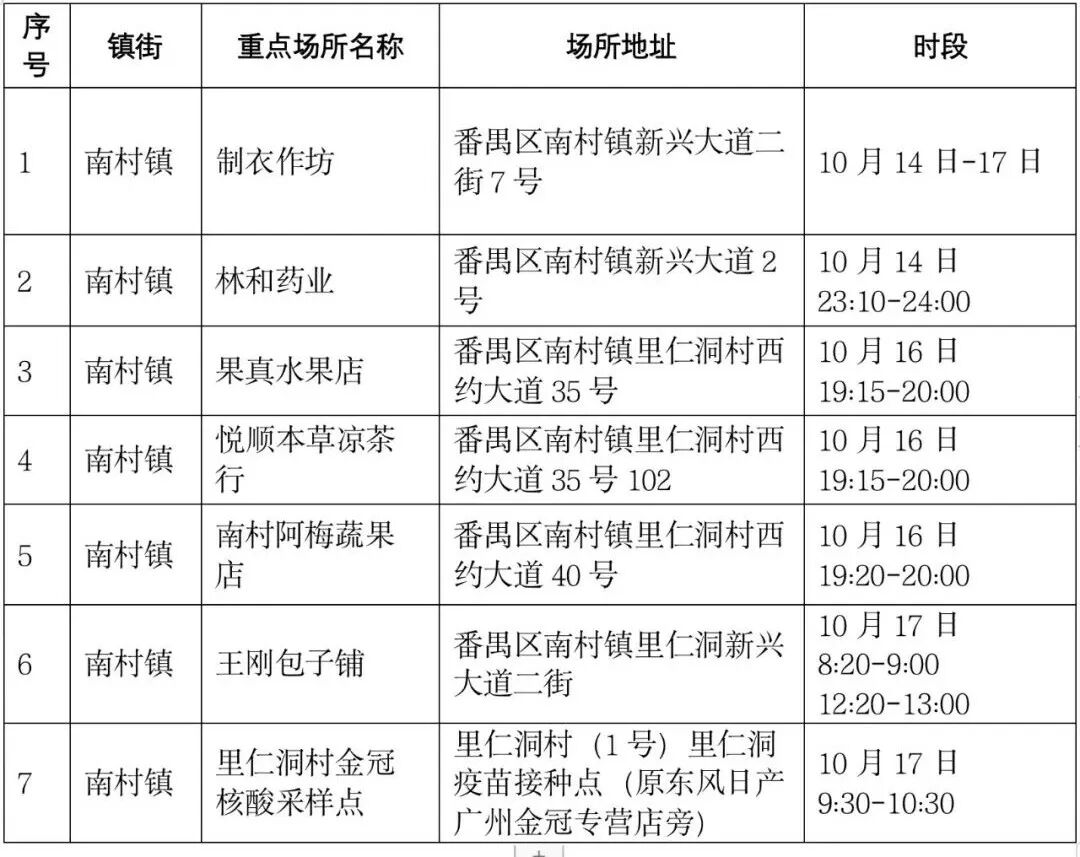 | 序号 | 镇街 | 重点场所名称 | 场所地址 | 时段 |
|---|---|---|---|---|
| 1 | 南村镇 | 制衣作坊 | 番禺区南村镇新兴大道二街7号 | 10月14日-17日 |
| 2 | 南村镇 | 林和药业 | 番禺区南村镇新兴大道2号 | 10月14日 23:10-24:00 |
| 3 | 南村镇 | 果真水果店 | 番禺区南村镇里仁洞村西约大道35号 | 10月16日 19:15-20:00 |
| 4 | 南村镇 | 悦顺本草凉茶行 | 番禺区南村镇里仁洞村西约大道35号102 | 10月16日 19:15-20:00 |
| 5 | 南村镇 | 南村阿梅蔬果店 | 番禺区南村镇里仁洞村西约大道40号 | 10月16日 19:20-20:00 |
| 6 | 南村镇 | 王刚包子铺 | 番禺区南村镇里仁洞新兴大道二街 | 10月17日 8:20-9:00 12:20-13:00 |
| 7 | 南村镇 | 里仁洞村金冠核酸采样点 | 里仁洞村（1号）里仁洞疫苗接种点（原东风日产广州金冠专营店旁） | 10月17日 9:30-10:30 |